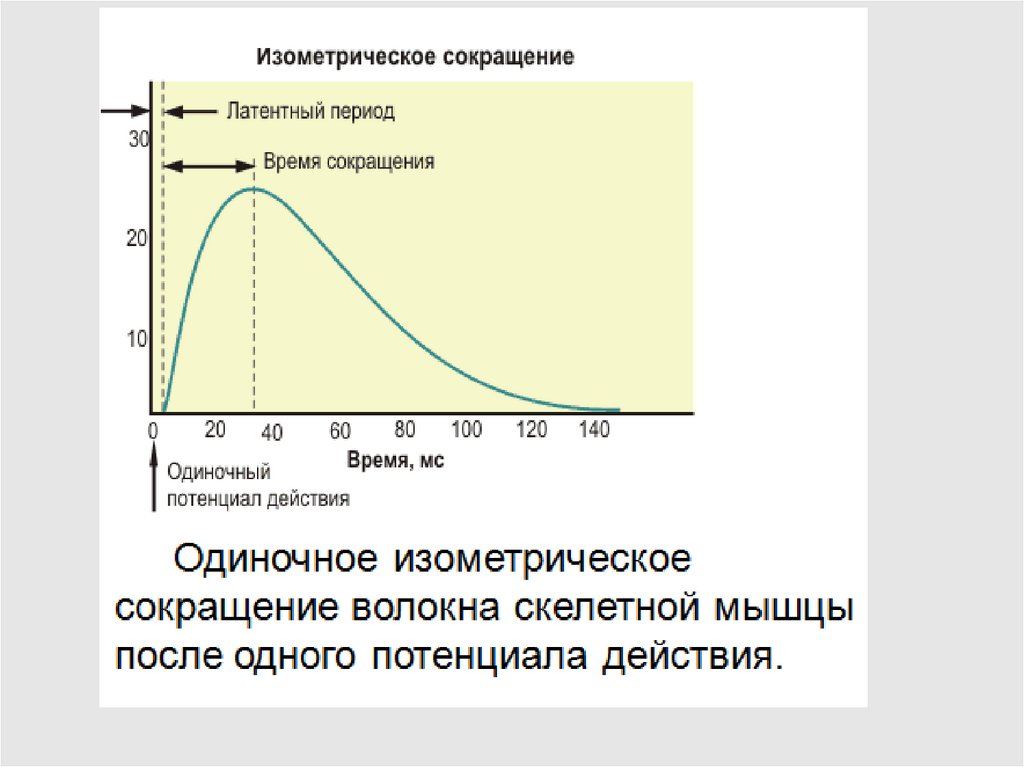 Изометрическое сокращение

Латентный период

Время сокращения

30

20

10

0 20 40 60 80 100 120 140

Время, мс

Одиночный потенциал действия

Одиночное изометрическое сокращение волокна скелетной мышцы после одного потенциала действия.